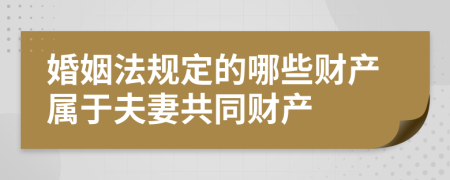 婚姻法规定的哪些财产属于夫妻共同财产